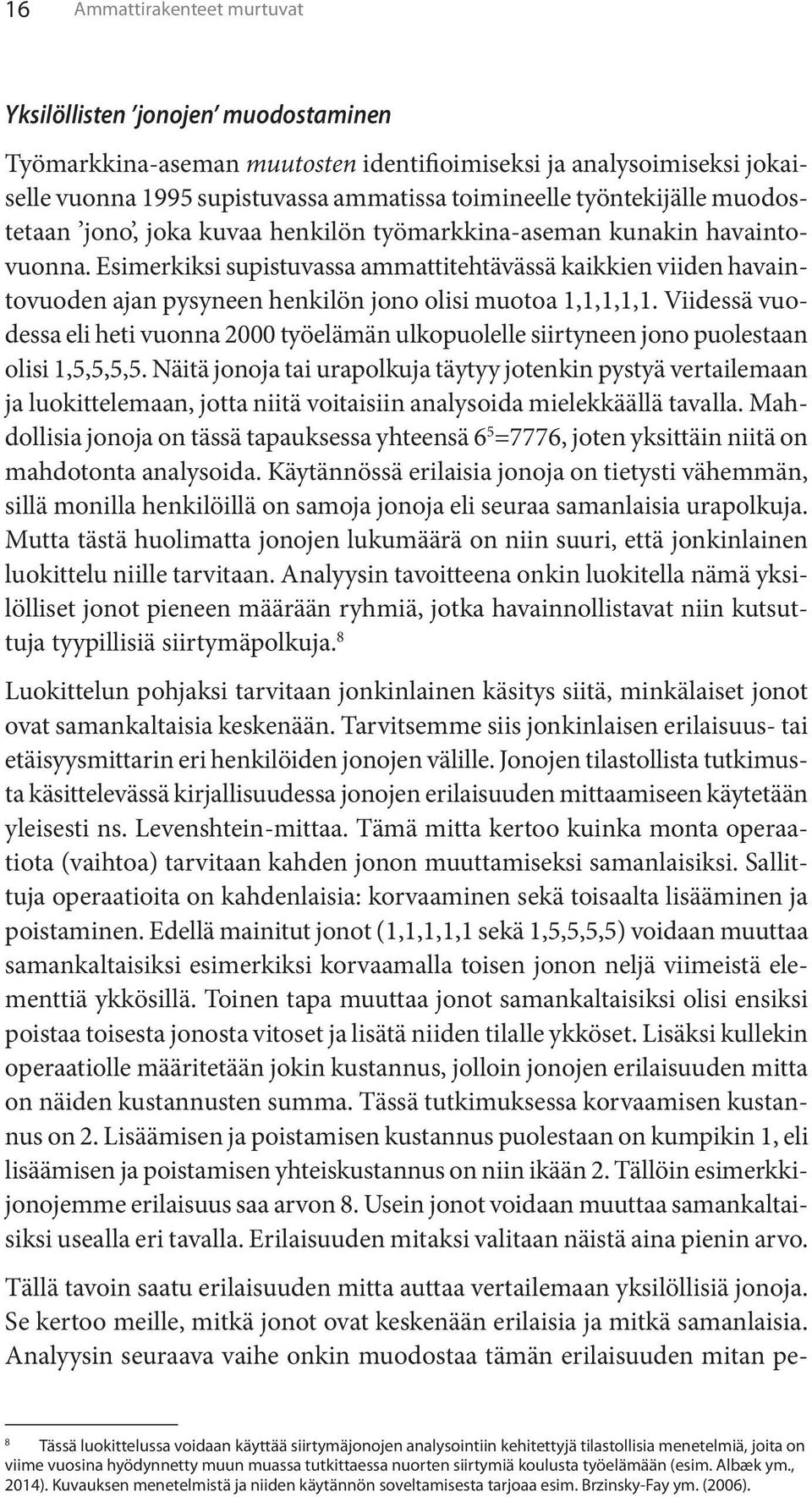 16 Ammattirakenteet murtuvat

Yksilöllisten 'jonojen' muodostaminen

Työmarkkina-aseman muutosten identifioimiseksi ja analysoimiseksi jokaiselle vuonna 1995 supistuvassa ammatissa toimineelle työntekijälle muodostetaan 'jono', joka kuvaa henkilön työmarkkina-aseman kunakin havaintovuonna. Esimerkiksi supistuvassa ammattitehtävässä kaikkien viiden havaintovuoden ajan pysyneen henkilön jono olisi muotoa 1,1,1,1,1. Viidessä vuodessa eli heti vuonna 2000 työelämän ulkopuolelle siirtyneen jono puolestaan olisi 1,5,5,5,5. Näitä jonoja tai urapolkuja täytyy jotenkin pystyä vertailemaan ja luokittelemaan, jotta niitä voitaisiin analysoida mielekkäällä tavalla. Mahdollisia jonoja on tässä tapauksessa yhteensä $6^5$=7776, joten yksittäin niitä on mahdotonta analysoida. Käytännössä erilaisia jonoja on tietysti vähemmän, sillä monilla henkilöillä on samoja jonoja eli seuraa samanlaisia urapolkuja. Mutta tästä huolimatta jonojen lukumäärä on niin suuri, että jonkinlainen luokittelu niille tarvitaan. Analyysin tavoitteena onkin luokitella nämä yksilölliset jonot pieneen määrään ryhmiä, jotka havainnollistavat niin kutsuttuja tyypillisiä siirtymäpolkuja.$^8$

Luokittelun pohjaksi tarvitaan jonkinlainen käsitys siitä, minkälaiset jonot ovat samankaltaisia keskenään. Tarvitsemme siis jonkinlaisen erilaisuus- tai etäisyysmittarin eri henkilöiden jonojen välille. Jonojen tilastollista tutkimusta käsittelevässä kirjallisuudessa jonojen erilaisuuden mittaamiseen käytetään yleisesti ns. Levenshtein-mittaa. Tämä mitta kertoo kuinka monta operaatiota (vaihtoa) tarvitaan kahden jonon muuttamiseksi samanlaisiksi. Sallittuja operaatioita on kahdenlaisia: korvaaminen sekä toisaalta lisääminen ja poistaminen. Edellä mainitut jonot (1,1,1,1,1 sekä 1,5,5,5,5) voidaan muuttaa samankaltaisiksi esimerkiksi korvaamalla toisen jonon neljä viimeistä elementtiä ykkösillä. Toinen tapa muuttaa jonot samankaltaisiksi olisi ensiksi poistaa toisesta jonosta vitoset ja lisätä niiden tilalle ykköset. Lisäksi kullekin operaatiolle määritetään jokin kustannus, jolloin jonojen erilaisuuden mitta on näiden kustannusten summa. Tässä tutkimuksessa korvaamisen kustannus on 2. Lisäämisen ja poistamisen kustannus puolestaan on kumpikin 1, eli lisäämisen ja poistamisen yhteiskustannus on niin ikään 2. Tällöin esimerkkijonojemme erilaisuus saa arvon 8. Usein jonot voidaan muuttaa samankaltaisiksi usealla eri tavalla. Erilaisuuden mitaksi valitaan näistä aina pienin arvo.

Tällä tavoin saatu erilaisuuden mitta auttaa vertailemaan yksilöllisiä jonoja. Se kertoo meille, mitkä jonot ovat keskenään erilaisia ja mitkä samanlaisia. Analyysin seuraava vaihe onkin muodostaa tämän erilaisuuden mitan pe-

8 Tässä luokittelussa voidaan käyttää siirtymäjonojen analysointiin kehitettyjä tilastollisia menetelmiä, joita on viime vuosina hyödynnetty muun muassa tutkittaessa nuorten siirtymiä koulusta työelämään (esim. Albæk ym., 2014). Kuvauksen menetelmistä ja niiden käytännön soveltamisesta tarjoaa esim. Brzinsky-Fay ym. (2006).